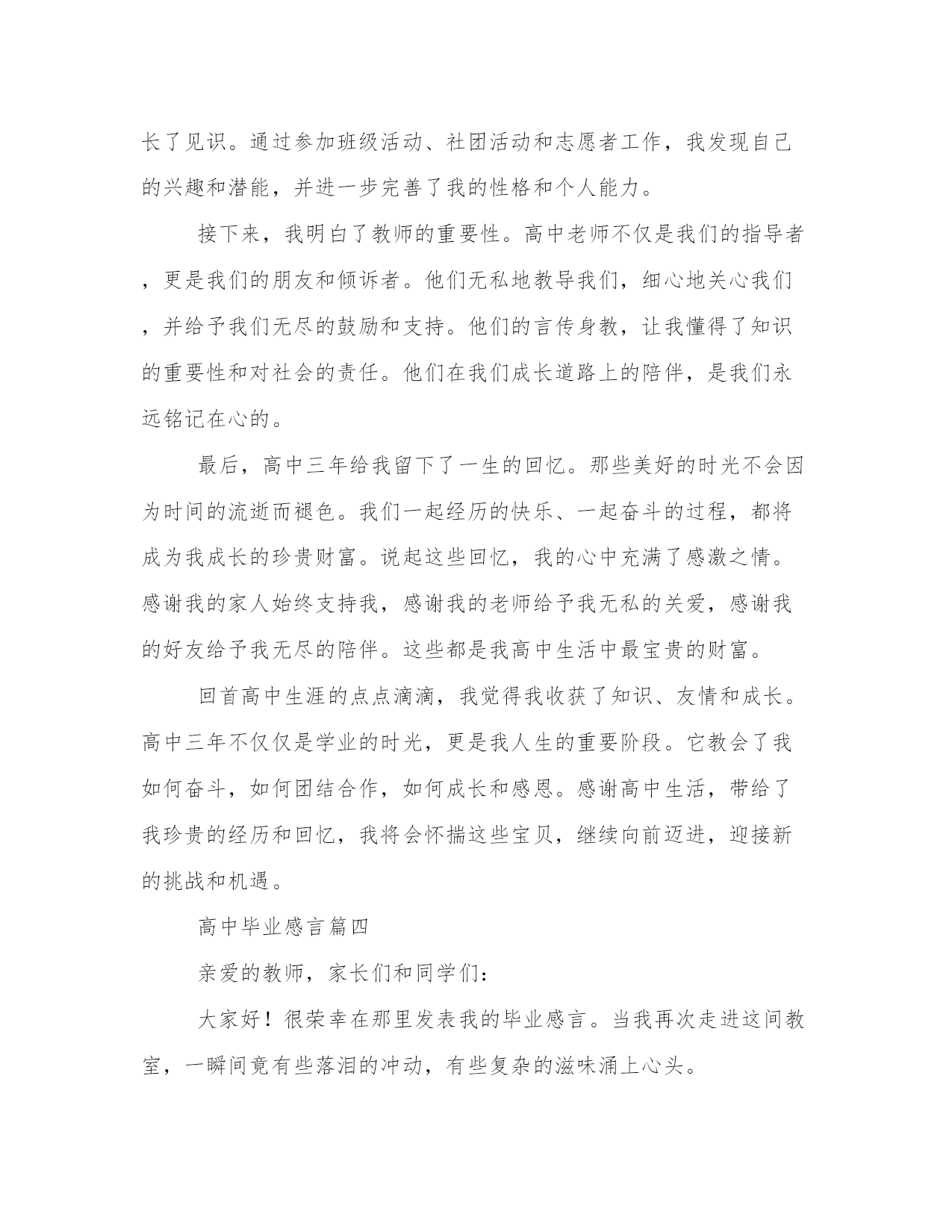 长了见识。通过参加班级活动、社团活动和志愿者工作，我发现自己的兴趣和潜能，并进一步完善了我的性格和个人能力。

接下来，我明白了教师的重要性。高中老师不仅是我们的指导者，更是我们的朋友和倾诉者。他们无私地教导我们，细心地关心我们，并给予我们无尽的鼓励和支持。他们的言传身教，让我懂得了知识的重要性和对社会的责任。他们在我们成长道路上的陪伴，是我们永远铭记在心的。

最后，高中三年给我留下了一生的回忆。那些美好的时光不会因为时间的流逝而褪色。我们一起经历的快乐、一起奋斗的过程，都将成为我成长的珍贵财富。说起这些回忆，我的心中充满了感激之情。感谢我的家人始终支持我，感谢我的老师给予我无私的关爱，感谢我的好友给予我无尽的陪伴。这些都是我高中生活中最宝贵的财富。

回首高中生涯的点点滴滴，我觉得我收获了知识、友情和成长。高中三年不仅仅是学业的时光，更是我人生的重要阶段。它教会了我如何奋斗，如何团结合作，如何成长和感恩。感谢高中生活，带给了我珍贵的经历和回忆，我将会怀揣这些宝贝，继续向前迈进，迎接新的挑战和机遇。

高中毕业感言篇四

亲爱的教师，家长们和同学们：

大家好！很荣幸在那里发表我的毕业感言。当我再次走进这间教室，一瞬间竟有些落泪的冲动，有些复杂的滋味涌上心头。